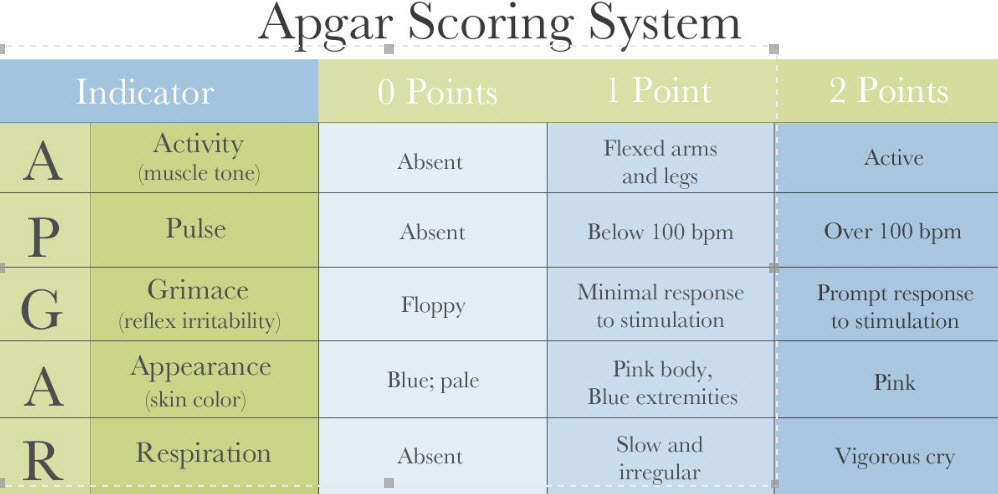 Apgar Scoring System

| Indicator | | 0 Points | 1 Point | 2 Points |
|---|---|---|---|---|
| A | Activity (muscle tone) | Absent | Flexed arms and legs | Active |
| P | Pulse | Absent | Below 100 bpm | Over 100 bpm |
| G | Grimace (reflex irritability) | Floppy | Minimal response to stimulation | Prompt response to stimulation |
| A | Appearance (skin color) | Blue; pale | Pink body, Blue extremities | Pink |
| R | Respiration | Absent | Slow and irregular | Vigorous cry |